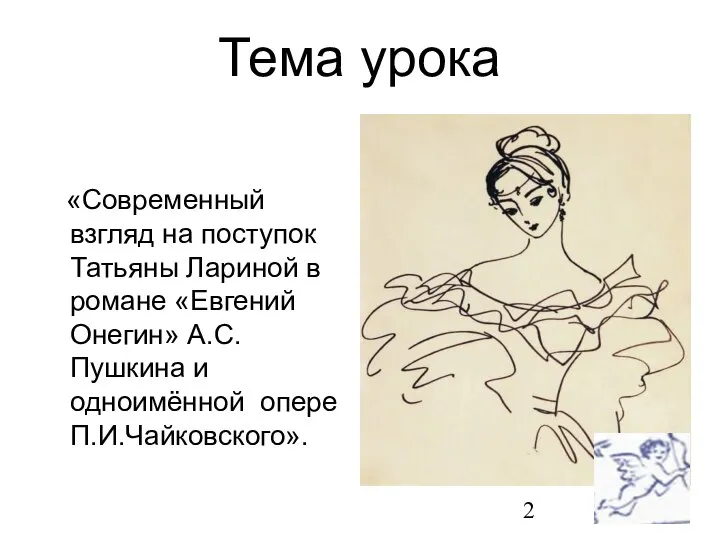 Тема урока

«Современный взгляд на поступок Татьяны Лариной в романе «Евгений Онегин» А.С. Пушкина и одноимённой опере П.И.Чайковского».

2